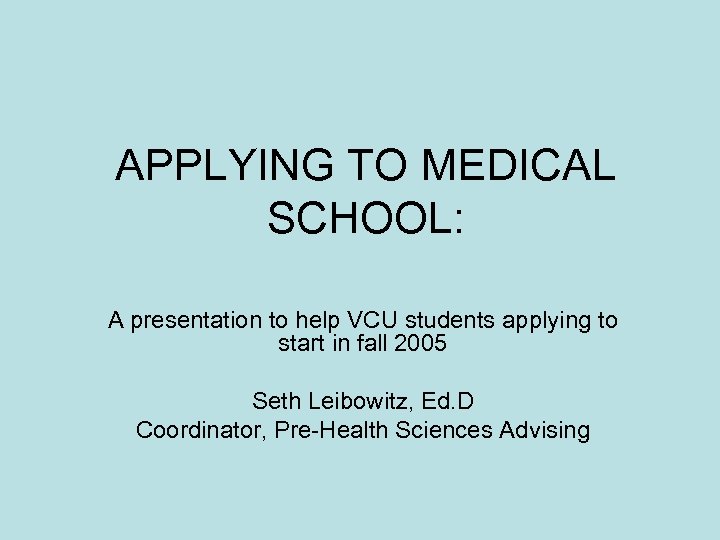 APPLYING TO MEDICAL SCHOOL:

A presentation to help VCU students applying to start in fall 2005

Seth Leibowitz, Ed.D
Coordinator, Pre-Health Sciences Advising